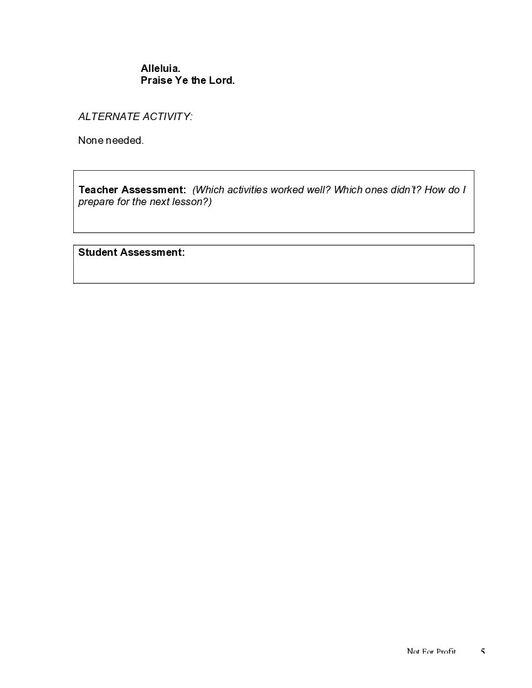 Alleluia.
Praise Ye the Lord.

ALTERNATE ACTIVITY:

None needed.

Teacher Assessment: (Which activities worked well? Which ones didn't? How do I prepare for the next lesson?)

Student Assessment:

Not For Profit 5